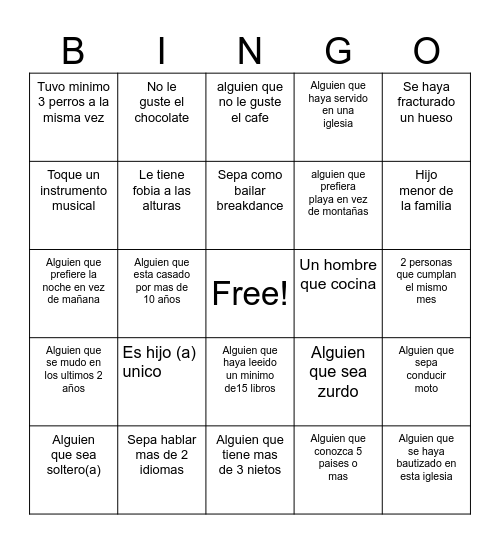 | B | I | N | G | O |
|---|---|---|---|---|
| Tuvo minimo 3 perros a la misma vez | No le guste el chocolate | alguien que no le guste el cafe | Alguien que haya servido en una iglesia | Se haya fracturado un hueso |
| Toque un instrumento musical | Le tiene fobia a las alturas | Sepa como bailar breakdance | alguien que prefiera playa en vez de montañas | Hijo menor de la familia |
| Alguien que prefiere la noche en vez de mañana | Alguien que esta casado por mas de 10 años | Free! | Un hombre que cocina | 2 personas que cumplan el mismo mes |
| Alguien que se mudo en los ultimos 2 años | Es hijo (a) unico | Alguien que haya leeido un minimo de15 libros | Alguien que sea zurdo | Alguien que sepa conducir moto |
| Alguien que sea soltero(a) | Sepa hablar mas de 2 idiomas | Alguien que tiene mas de 3 nietos | Alguien que conozca 5 paises o mas | Alguien que se haya bautizado en esta iglesia |